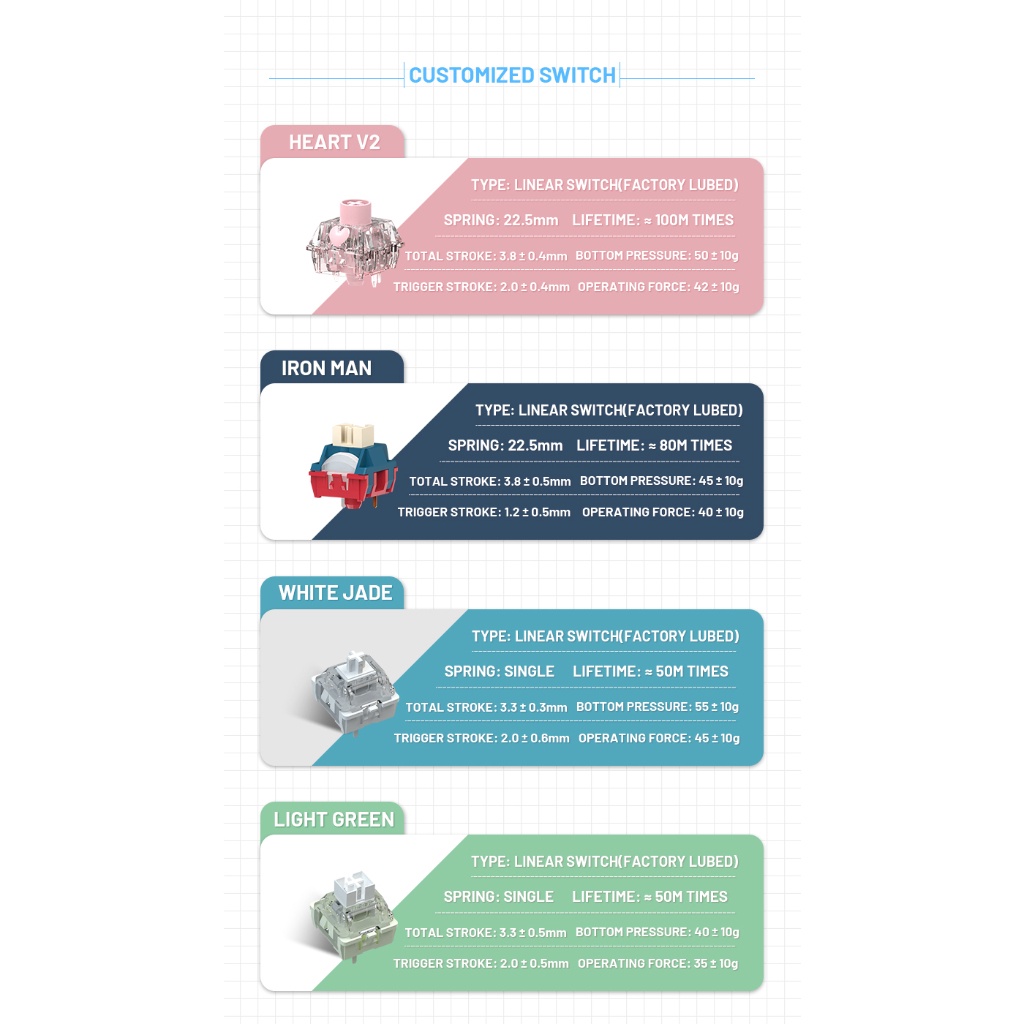 CUSTOMIZED SWITCH

HEART V2

TYPE: LINEAR SWITCH(FACTORY LUBED)

SPRING: 22.5mm LIFETIME: ≈ 100M TIMES

TOTAL STROKE: 3.8 ± 0.4mm BOTTOM PRESSURE: 50 ± 10g

TRIGGER STROKE: 2.0 ± 0.4mm OPERATING FORCE: 42 ± 10g

IRON MAN

TYPE: LINEAR SWITCH(FACTORY LUBED)

SPRING: 22.5mm LIFETIME: ≈ 80M TIMES

TOTAL STROKE: 3.8 ± 0.5mm BOTTOM PRESSURE: 45 ± 10g

TRIGGER STROKE: 1.2 ± 0.5mm OPERATING FORCE: 40 ± 10g

WHITE JADE

TYPE: LINEAR SWITCH(FACTORY LUBED)

SPRING: SINGLE LIFETIME: ≈ 50M TIMES

TOTAL STROKE: 3.3 ± 0.3mm BOTTOM PRESSURE: 55 ± 10g

TRIGGER STROKE: 2.0 ± 0.6mm OPERATING FORCE: 45 ± 10g

LIGHT GREEN

TYPE: LINEAR SWITCH(FACTORY LUBED)

SPRING: SINGLE LIFETIME: ≈ 50M TIMES

TOTAL STROKE: 3.3 ± 0.5mm BOTTOM PRESSURE: 40 ± 10g

TRIGGER STROKE: 2.0 ± 0.5mm OPERATING FORCE: 35 ± 10g